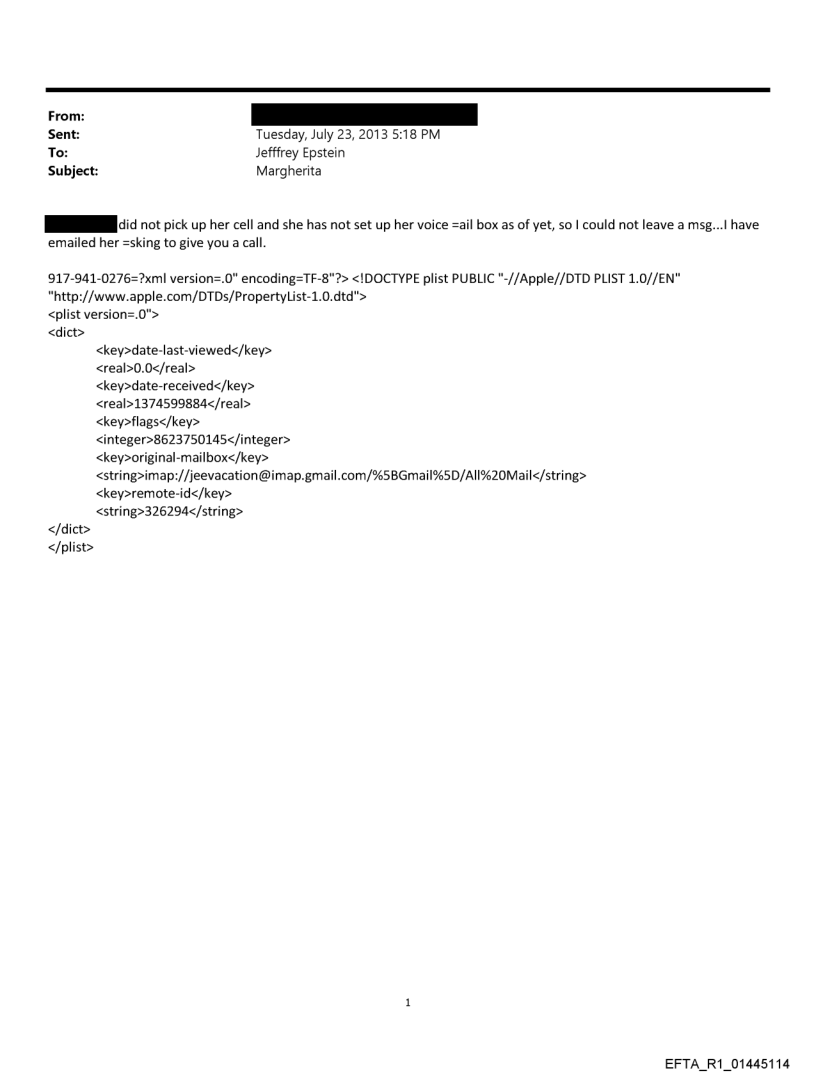 From:
Sent: Tuesday, July 23, 2013 5:18 PM
To: Jefffrey Epstein
Subject: Margherita

did not pick up her cell and she has not set up her voice =ail box as of yet, so I could not leave a msg...I have emailed her =sking to give you a call.

917-941-0276=?xml version=.0" encoding=TF-8"?> <!DOCTYPE plist PUBLIC "-//Apple//DTD PLIST 1.0//EN" "http://www.apple.com/DTDs/PropertyList-1.0.dtd">
<plist version=.0">
<dict>
<key>date-last-viewed</key>
<real>0.0</real>
<key>date-received</key>
<real>1374599884</real>
<key>flags</key>
<integer>8623750145</integer>
<key>original-mailbox</key>
<string>imap://jeevacation@imap.gmail.com/%5BGmail%5D/All%20Mail</string>
<key>remote-id</key>
<string>326294</string>
</dict>
</plist>

1

EFTA_R1_01445114